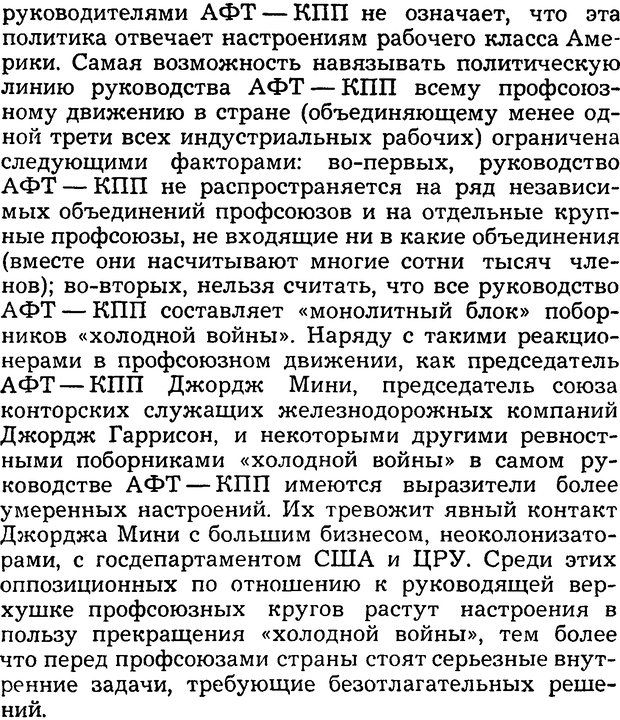 руководителями АФТ — КПП не означает, что эта политика отвечает настроениям рабочего класса Америки. Самая возможность навязывать политическую линию руководства АФТ — КПП всему профсоюзному движению в стране (объединяющему менее одной трети всех индустриальных рабочих) ограничена следующими факторами: во-первых, руководство АФТ — КПП не распространяется на ряд независимых объединений профсоюзов и на отдельные крупные профсоюзы, не входящие ни в какие объединения (вместе они насчитывают многие сотни тысяч членов); во-вторых, нельзя считать, что все руководство АФТ — КПП составляет «монолитный блок» поборников «холодной войны». Наряду с такими реакционерами в профсоюзном движении, как председатель АФТ — КПП Джордж Мини, председатель союза конторских служащих железнодорожных компаний Джордж Гаррисон, и некоторыми другими ревностными поборниками «холодной войны» в самом руководстве АФТ — КПП имеются выразители более умеренных настроений. Их тревожит явный контакт Джорджа Мини с большим бизнесом, неоколонизаторами, с госдепартаментом США и ЦРУ. Среди этих оппозиционных по отношению к руководящей верхушке профсоюзных кругов растут настроения в пользу прекращения «холодной войны», тем более что перед профсоюзами страны стоят серьезные внутренние задачи, требующие безотлагательных решений.